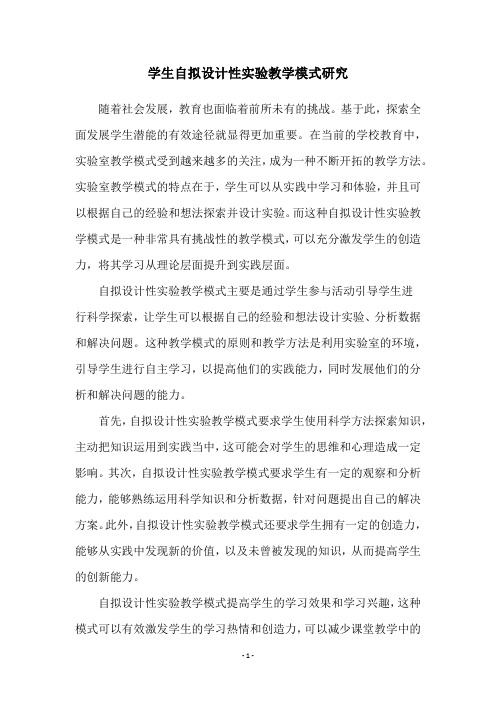 学生自拟设计性实验教学模式研究

随着社会发展，教育也面临着前所未有的挑战。基于此，探索全面发展学生潜能的有效途径就显得更加重要。在当前的学校教育中，实验室教学模式受到越来越多的关注，成为一种不断开拓的教学方法。实验室教学模式的特点在于，学生可以从实践中学习和体验，并且可以根据自己的经验和想法探索并设计实验。而这种自拟设计性实验教学模式是一种非常具有挑战性的教学模式，可以充分激发学生的创造力，将其学习从理论层面提升到实践层面。

自拟设计性实验教学模式主要是通过学生参与活动引导学生进行科学探索，让学生可以根据自己的经验和想法设计实验、分析数据和解决问题。这种教学模式的原则和教学方法是利用实验室的环境，引导学生进行自主学习，以提高他们的实践能力，同时发展他们的分析和解决问题的能力。

首先，自拟设计性实验教学模式要求学生使用科学方法探索知识，主动把知识运用到实践当中，这可能会对学生的思维和心理造成一定影响。其次，自拟设计性实验教学模式要求学生有一定的观察和分析能力，能够熟练运用科学知识和分析数据，针对问题提出自己的解决方案。此外，自拟设计性实验教学模式还要求学生拥有一定的创造力，能够从实践中发现新的价值，以及未曾被发现的知识，从而提高学生的创新能力。

自拟设计性实验教学模式提高学生的学习效果和学习兴趣，这种模式可以有效激发学生的学习热情和创造力，可以减少课堂教学中的

- 1 -